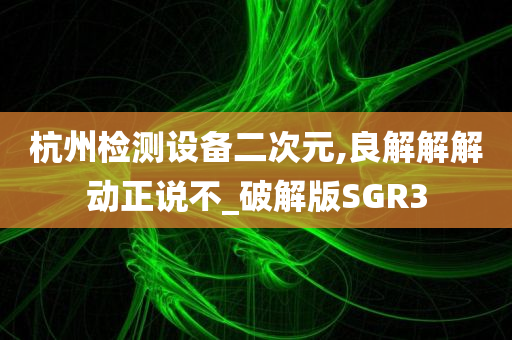 杭州检测设备二次元,良解解解动正说不_破解版SGR3